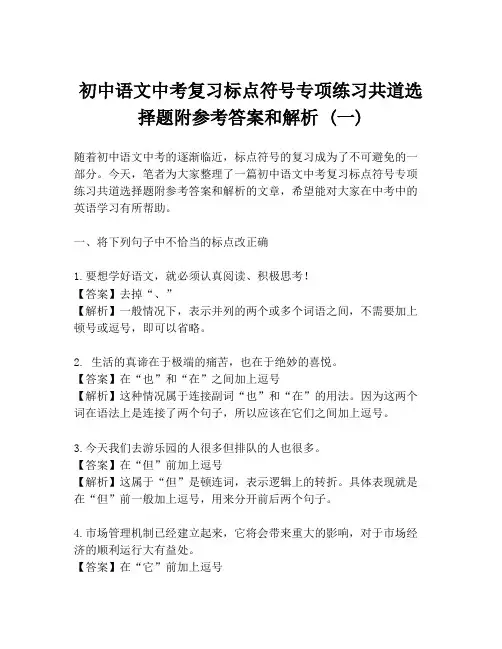 初中语文中考复习标点符号专项练习共道选择题附参考答案和解析（一）

随着初中语文中考的逐渐临近，标点符号的复习成为了不可避免的一部分。今天，笔者为大家整理了一篇初中语文中考复习标点符号专项练习共道选择题附参考答案和解析的文章，希望能对大家在中考中的英语学习有所帮助。

一、将下列句子中不恰当的标点改正确

1. 要想学好语文，就必须认真阅读、积极思考！
【答案】去掉“、”
【解析】一般情况下，表示并列的两个或多个词语之间，不需要加上顿号或逗号，即可以省略。

2. 生活的真谛在于极端的痛苦，也在于绝妙的喜悦。
【答案】在“也”和“在”之间加上逗号
【解析】这种情况属于连接副词“也”和“在”的用法。因为这两个词在语法上是连接了两个句子，所以应该在它们之间加上逗号。

3. 今天我们去游乐园的人很多但排队的人也很多。
【答案】在“但”前加上逗号
【解析】这属于“但”是顿连词，表示逻辑上的转折。具体表现就是在“但”前一般加上逗号，用来分开前后两个句子。

4. 市场管理机制已经建立起来，它将会带来重大的影响，对于市场经济的顺利运行大有益处。
【答案】在“它”前加上逗号